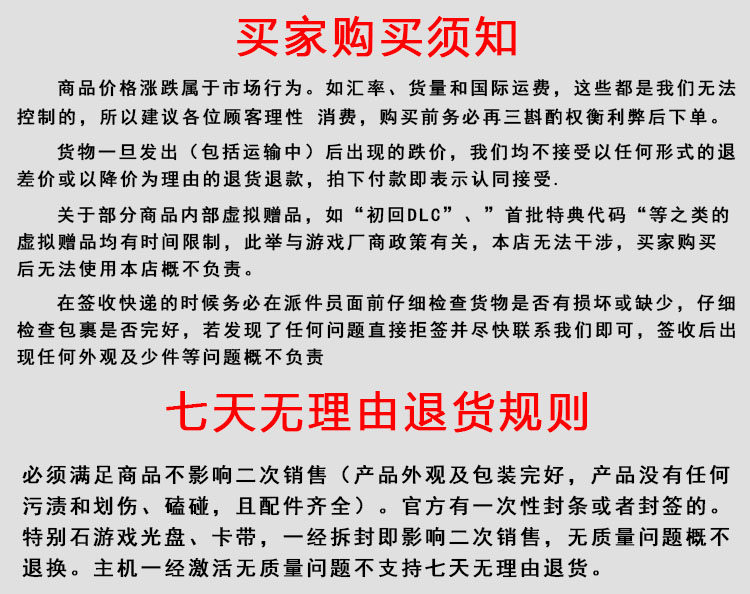 买家购买须知

商品价格涨跌属于市场行为。如汇率、货量和国际运费，这些都是我们无法控制的，所以建议各位顾客理性 消费，购买前务必再三斟酌权衡利弊后下单。

货物一旦发出（包括运输中）后出现的跌价，我们均不接受以任何形式的退差价或以降价为理由的退货退款，拍下付款即表示认同接受.

关于部分商品内部虚拟赠品，如“初回DLC”、”首批特典代码“等之类的虚拟赠品均有时间限制，此举与游戏厂商政策有关，本店无法干涉，买家购买后无法使用本店概不负责。

在签收快递的时候务必在派件员面前仔细检查货物是否有损坏或缺少，仔细检查包裹是否完好，若发现了任何问题直接拒签并尽快联系我们即可，签收后出现任何外观及少件等问题概不负责

七天无理由退货规则

必须满足商品不影响二次销售（产品外观及包装完好，产品没有任何污渍和划伤、磕碰，且配件齐全）。官方有一次性封条或者封签的。特别石游戏光盘、卡带，一经拆封即影响二次销售，无质量问题概不退换。主机一经激活无质量问题不支持七天无理由退货。